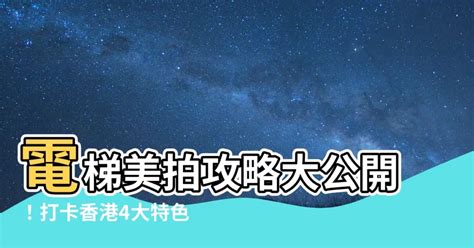 電梯美拍攻略大公開！打卡香港4大特色